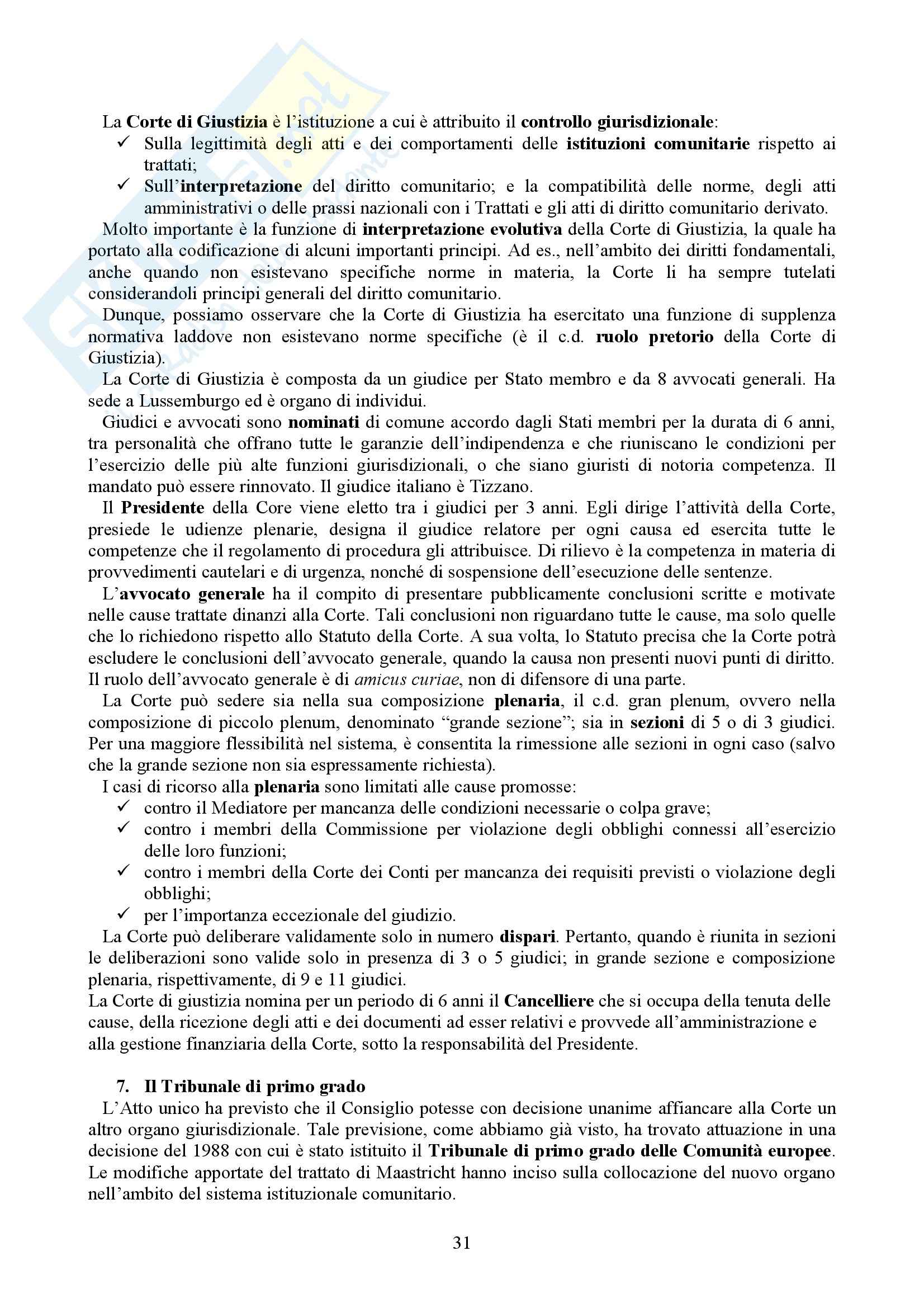 La Corte di Giustizia è l'istituzione a cui è attribuito il controllo giurisdizionale:
✓ Sulla legittimità degli atti e dei comportamenti delle istituzioni comunitarie rispetto ai trattati;
✓ Sull'interpretazione del diritto comunitario; e la compatibilità delle norme, degli atti amministrativi o delle prassi nazionali con i Trattati e gli atti di diritto comunitario derivato.

Molto importante è la funzione di interpretazione evolutiva della Corte di Giustizia, la quale ha portato alla codificazione di alcuni importanti principi. Ad es., nell'ambito dei diritti fondamentali, anche quando non esistevano specifiche norme in materia, la Corte li ha sempre tutelati considerandoli principi generali del diritto comunitario.

Dunque, possiamo osservare che la Corte di Giustizia ha esercitato una funzione di supplenza normativa laddove non esistevano norme specifiche (è il c.d. ruolo pretorio della Corte di Giustizia).

La Corte di Giustizia è composta da un giudice per Stato membro e da 8 avvocati generali. Ha sede a Lussemburgo ed è organo di individui.

Giudici e avvocati sono nominati di comune accordo dagli Stati membri per la durata di 6 anni, tra personalità che offrano tutte le garanzie dell'indipendenza e che riuniscano le condizioni per l'esercizio delle più alte funzioni giurisdizionali, o che siano giuristi di notoria competenza. Il mandato può essere rinnovato. Il giudice italiano è Tizzano.

Il Presidente della Core viene eletto tra i giudici per 3 anni. Egli dirige l'attività della Corte, presiede le udienze plenarie, designa il giudice relatore per ogni causa ed esercita tutte le competenze che il regolamento di procedura gli attribuisce. Di rilievo è la competenza in materia di provvedimenti cautelari e di urgenza, nonché di sospensione dell'esecuzione delle sentenze.

L'avvocato generale ha il compito di presentare pubblicamente conclusioni scritte e motivate nelle cause trattate dinanzi alla Corte. Tali conclusioni non riguardano tutte le cause, ma solo quelle che lo richiedono rispetto allo Statuto della Corte. A sua volta, lo Statuto precisa che la Corte potrà escludere le conclusioni dell'avvocato generale, quando la causa non presenti nuovi punti di diritto. Il ruolo dell'avvocato generale è di amicus curiae, non di difensore di una parte.

La Corte può sedere sia nella sua composizione plenaria, il c.d. gran plenum, ovvero nella composizione di piccolo plenum, denominato "grande sezione"; sia in sezioni di 5 o di 3 giudici. Per una maggiore flessibilità nel sistema, è consentita la rimessione alle sezioni in ogni caso (salvo che la grande sezione non sia espressamente richiesta).

I casi di ricorso alla plenaria sono limitati alle cause promosse:
✓ contro il Mediatore per mancanza delle condizioni necessarie o colpa grave;
✓ contro i membri della Commissione per violazione degli obblighi connessi all'esercizio delle loro funzioni;
✓ contro i membri della Corte dei Conti per mancanza dei requisiti previsti o violazione degli obblighi;
✓ per l'importanza eccezionale del giudizio.

La Corte può deliberare validamente solo in numero dispari. Pertanto, quando è riunita in sezioni le deliberazioni sono valide solo in presenza di 3 o 5 giudici; in grande sezione e composizione plenaria, rispettivamente, di 9 e 11 giudici.

La Corte di giustizia nomina per un periodo di 6 anni il Cancelliere che si occupa della tenuta delle cause, della ricezione degli atti e dei documenti ad esser relativi e provvede all'amministrazione e alla gestione finanziaria della Corte, sotto la responsabilità del Presidente.

7. Il Tribunale di primo grado
L'Atto unico ha previsto che il Consiglio potesse con decisione unanime affiancare alla Corte un altro organo giurisdizionale. Tale previsione, come abbiamo già visto, ha trovato attuazione in una decisione del 1988 con cui è stato istituito il Tribunale di primo grado delle Comunità europee. Le modifiche apportate del trattato di Maastricht hanno inciso sulla collocazione del nuovo organo nell'ambito del sistema istituzionale comunitario.

31